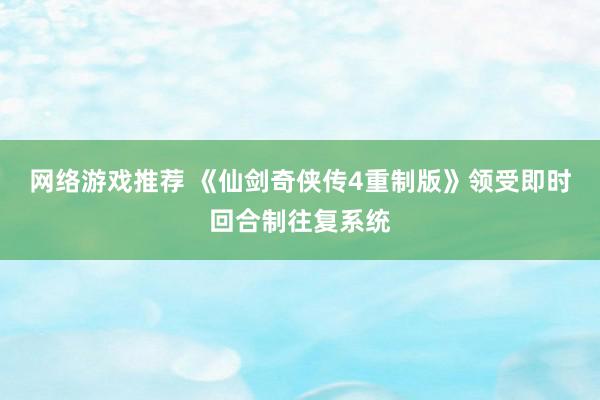 网络游戏推荐 《仙剑奇侠传4重制版》领受即时回合制往复系统